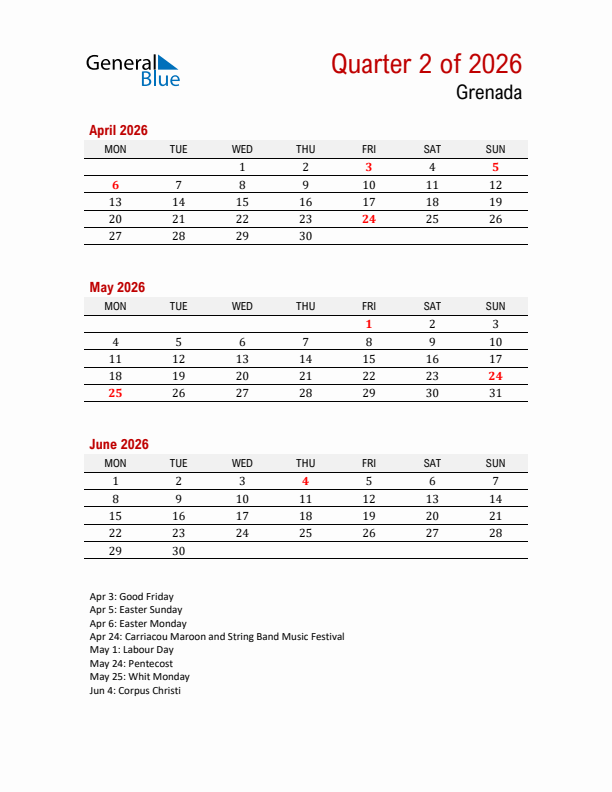 General Blue

Quarter 2 of 2026
Grenada

April 2026

| MON | TUE | WED | THU | FRI | SAT | SUN |
|---|---|---|---|---|---|---|
| | | 1 | 2 | 3 | 4 | 5 |
| 6 | 7 | 8 | 9 | 10 | 11 | 12 |
| 13 | 14 | 15 | 16 | 17 | 18 | 19 |
| 20 | 21 | 22 | 23 | 24 | 25 | 26 |
| 27 | 28 | 29 | 30 | | | |

May 2026

| MON | TUE | WED | THU | FRI | SAT | SUN |
|---|---|---|---|---|---|---|
| | | | | 1 | 2 | 3 |
| 4 | 5 | 6 | 7 | 8 | 9 | 10 |
| 11 | 12 | 13 | 14 | 15 | 16 | 17 |
| 18 | 19 | 20 | 21 | 22 | 23 | 24 |
| 25 | 26 | 27 | 28 | 29 | 30 | 31 |

June 2026

| MON | TUE | WED | THU | FRI | SAT | SUN |
|---|---|---|---|---|---|---|
| 1 | 2 | 3 | 4 | 5 | 6 | 7 |
| 8 | 9 | 10 | 11 | 12 | 13 | 14 |
| 15 | 16 | 17 | 18 | 19 | 20 | 21 |
| 22 | 23 | 24 | 25 | 26 | 27 | 28 |
| 29 | 30 | | | | | |

Apr 3: Good Friday
Apr 5: Easter Sunday
Apr 6: Easter Monday
Apr 24: Carriacou Maroon and String Band Music Festival
May 1: Labour Day
May 24: Pentecost
May 25: Whit Monday
Jun 4: Corpus Christi